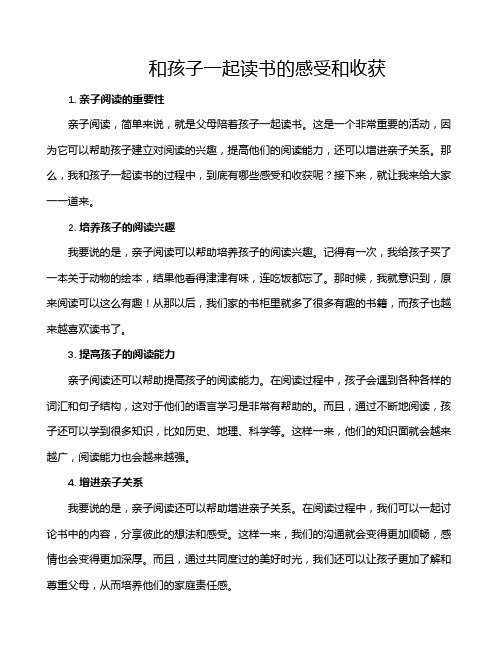 和孩子一起读书的感受和收获

1. 亲子阅读的重要性

亲子阅读，简单来说，就是父母陪着孩子一起读书。这是一个非常重要的活动，因为它可以帮助孩子建立对阅读的兴趣，提高他们的阅读能力，还可以增进亲子关系。那么，我和孩子一起读书的过程中，到底有哪些感受和收获呢？接下来，就让我来给大家一一道来。

2. 培养孩子的阅读兴趣

我要说的是，亲子阅读可以帮助培养孩子的阅读兴趣。记得有一次，我给孩子买了一本关于动物的绘本，结果他看得津津有味，连吃饭都忘了。那时候，我就意识到，原来阅读可以这么有趣！从那以后，我们家的书柜里就多了很多有趣的书籍，而孩子也越来越喜欢读书了。

3. 提高孩子的阅读能力

亲子阅读还可以帮助提高孩子的阅读能力。在阅读过程中，孩子会遇到各种各样的词汇和句子结构，这对于他们的语言学习是非常有帮助的。而且，通过不断地阅读，孩子还可以学到很多知识，比如历史、地理、科学等。这样一来，他们的知识面就会越来越广，阅读能力也会越来越强。

4. 增进亲子关系

我要说的是，亲子阅读还可以帮助增进亲子关系。在阅读过程中，我们可以一起讨论书中的内容，分享彼此的想法和感受。这样一来，我们的沟通就会变得更加顺畅，感情也会变得更加深厚。而且，通过共同度过的美好时光，我们还可以让孩子更加了解和尊重父母，从而培养他们的家庭责任感。